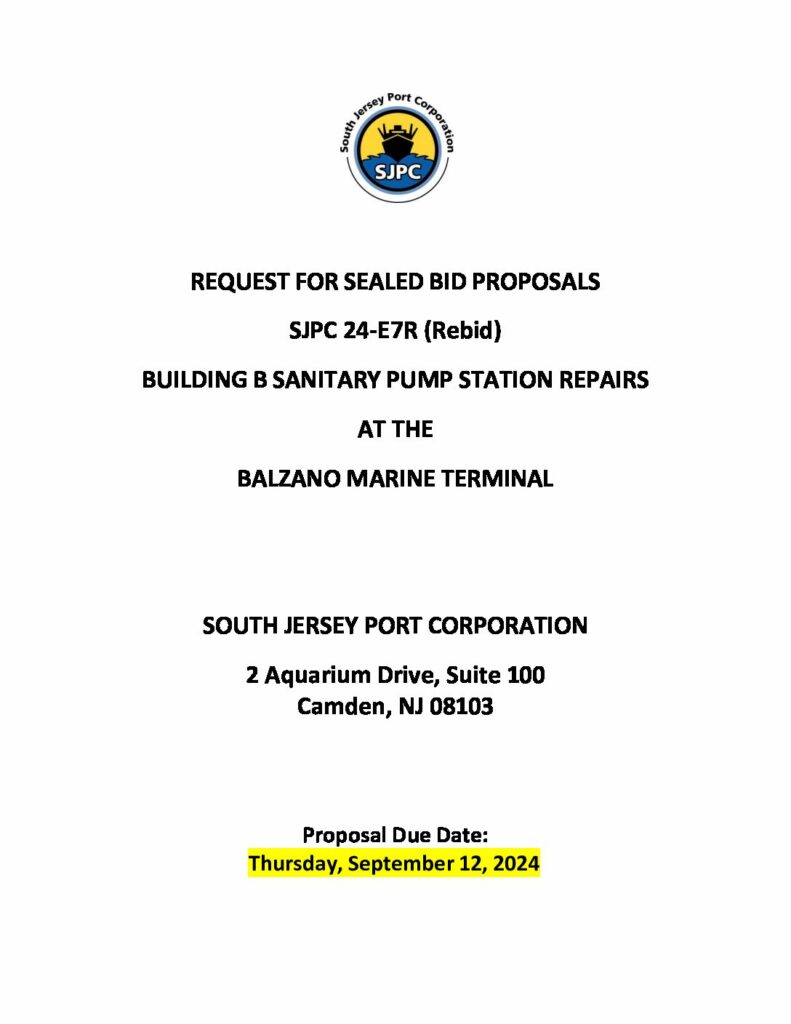 South Jersey Port Corporation
SJPC

REQUEST FOR SEALED BID PROPOSALS

SJPC 24-E7R (Rebid)

BUILDING B SANITARY PUMP STATION REPAIRS

AT THE

BALZANO MARINE TERMINAL

SOUTH JERSEY PORT CORPORATION

2 Aquarium Drive, Suite 100
Camden, NJ 08103

Proposal Due Date:
Thursday, September 12, 2024